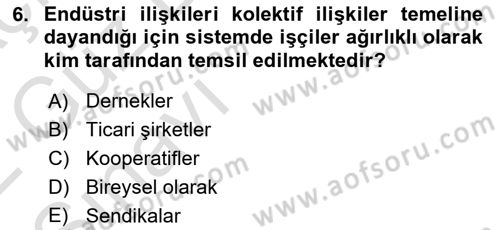 6. Endüstri ilişkileri kolektif ilişkiler temeline dayandığı için sistemde işçiler ağırlıklı olarak kim tarafından temsil edilmektedir?

A) Dernekler
B) Ticari şirketler
C) Kooperatifler
D) Bireysel olarak
E) Sendikalar

www.aofsoru.com
www.aofsoru.com
www.aofsoru.com
www.aofsoru.com